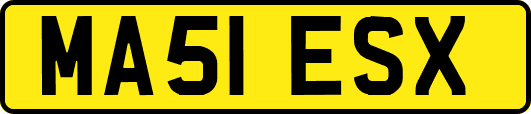 MA51 ESX